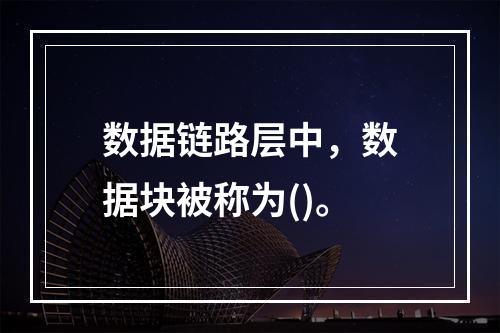 数据链路层中，数据块被称为()。